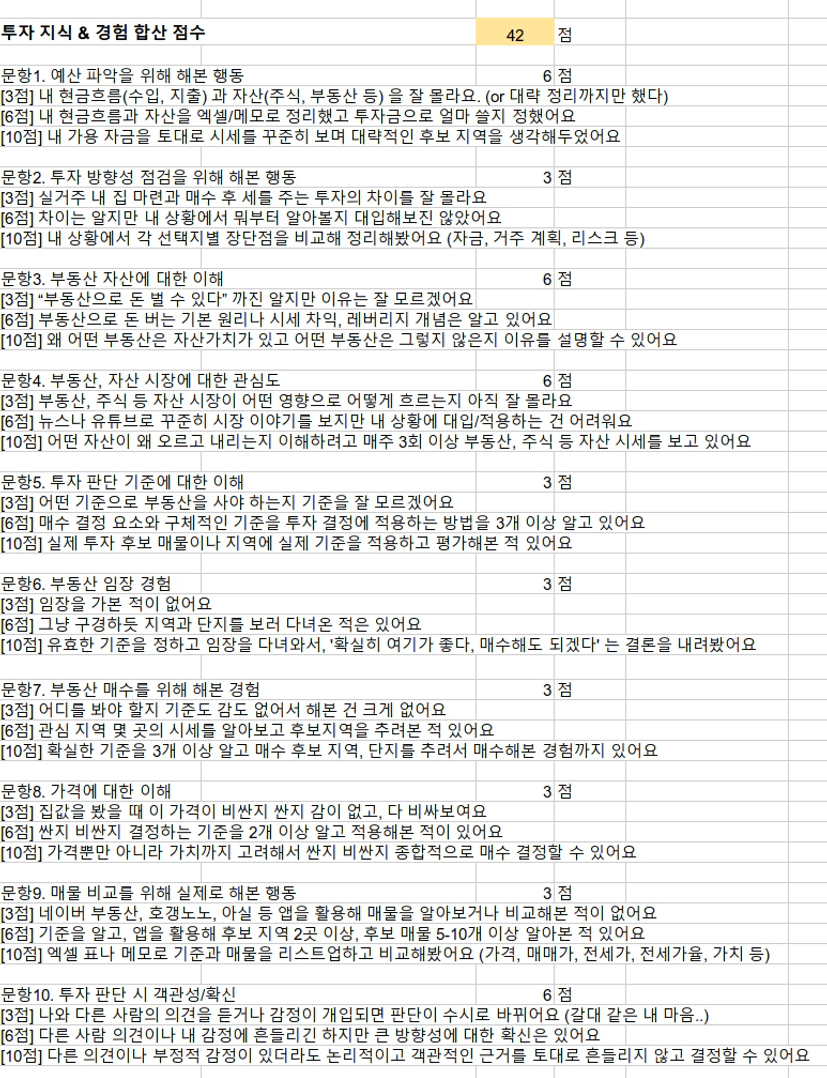 투자 지식 & 경험 합산 점수 42 점

문항1. 예산 파악을 위해 해본 행동 6 점
[3점] 내 현금흐름(수입, 지출) 과 자산(주식, 부동산 등) 을 잘 몰라요. (or 대략 정리까지만 했다)
[6점] 내 현금흐름과 자산을 엑셀/메모로 정리했고 투자금으로 얼마 쓸지 정했어요
[10점] 내 가용 자금을 토대로 시세를 꾸준히 보며 대략적인 후보 지역을 생각해두었어요

문항2. 투자 방향성 점검을 위해 해본 행동 3 점
[3점] 실거주 내 집 마련과 매수 후 세를 주는 투자의 차이를 잘 몰라요
[6점] 차이는 알지만 내 상황에서 뭐부터 알아볼지 대입해보진 않았어요
[10점] 내 상황에서 각 선택지별 장단점을 비교해 정리해봤어요 (자금, 거주 계획, 리스크 등)

문항3. 부동산 자산에 대한 이해 6 점
[3점] "부동산으로 돈 벌 수 있다" 까진 알지만 이유는 잘 모르겠어요
[6점] 부동산으로 돈 버는 기본 원리나 시세 차익, 레버리지 개념은 알고 있어요
[10점] 왜 어떤 부동산은 자산가치가 있고 어떤 부동산은 그렇지 않은지 이유를 설명할 수 있어요

문항4. 부동산, 자산 시장에 대한 관심도 6 점
[3점] 부동산, 주식 등 자산 시장이 어떤 영향으로 어떻게 흐르는지 아직 잘 몰라요
[6점] 뉴스나 유튜브로 꾸준히 시장 이야기를 보지만 내 상황에 대입/적용하는 건 어려워요
[10점] 어떤 자산이 왜 오르고 내리는지 이해하려고 매주 3회 이상 부동산, 주식 등 자산 시세를 보고 있어요

문항5. 투자 판단 기준에 대한 이해 3 점
[3점] 어떤 기준으로 부동산을 사야 하는지 기준을 잘 모르겠어요
[6점] 매수 결정 요소와 구체적인 기준을 투자 결정에 적용하는 방법을 3개 이상 알고 있어요
[10점] 실제 투자 후보 매물이나 지역에 실제 기준을 적용하고 평가해본 적 있어요

문항6. 부동산 임장 경험 3 점
[3점] 임장을 가본 적이 없어요
[6점] 그냥 구경하듯 지역과 단지를 보러 다녀온 적은 있어요
[10점] 유효한 기준을 정하고 임장을 다녀와서, '확실히 여기가 좋다, 매수해도 되겠다' 는 결론을 내려봤어요

문항7. 부동산 매수를 위해 해본 경험 3 점
[3점] 어디를 봐야 할지 기준도 감도 없어서 해본 건 크게 없어요
[6점] 관심 지역 몇 곳의 시세를 알아보고 후보지역을 추려본 적 있어요
[10점] 확실한 기준을 3개 이상 알고 매수 후보 지역, 단지를 추려서 매수해본 경험까지 있어요

문항8. 가격에 대한 이해 3 점
[3점] 집값을 봤을 때 이 가격이 비싼지 싼지 감이 없고, 다 비싸보여요
[6점] 싼지 비싼지 결정하는 기준을 2개 이상 알고 적용해본 적이 있어요
[10점] 가격뿐만 아니라 가치까지 고려해서 싼지 비싼지 종합적으로 매수 결정할 수 있어요

문항9. 매물 비교를 위해 실제로 해본 행동 3 점
[3점] 네이버 부동산, 호갱노노, 아실 등 앱을 활용해 매물을 알아보거나 비교해본 적이 없어요
[6점] 기준을 알고, 앱을 활용해 후보 지역 2곳 이상, 후보 매물 5-10개 이상 알아본 적 있어요
[10점] 엑셀 표나 메모로 기준과 매물을 리스트업하고 비교해봤어요 (가격, 매매가, 전세가, 전세가율, 가치 등)

문항10. 투자 판단 시 객관성/확신 6 점
[3점] 나와 다른 사람의 의견을 듣거나 감정이 개입되면 판단이 수시로 바뀌어요 (갈대 같은 내 마음..)
[6점] 다른 사람 의견이나 내 감정에 흔들리긴 하지만 큰 방향성에 대한 확신은 있어요
[10점] 다른 의견이나 부정적 감정이 있더라도 논리적이고 객관적인 근거를 토대로 흔들리지 않고 결정할 수 있어요